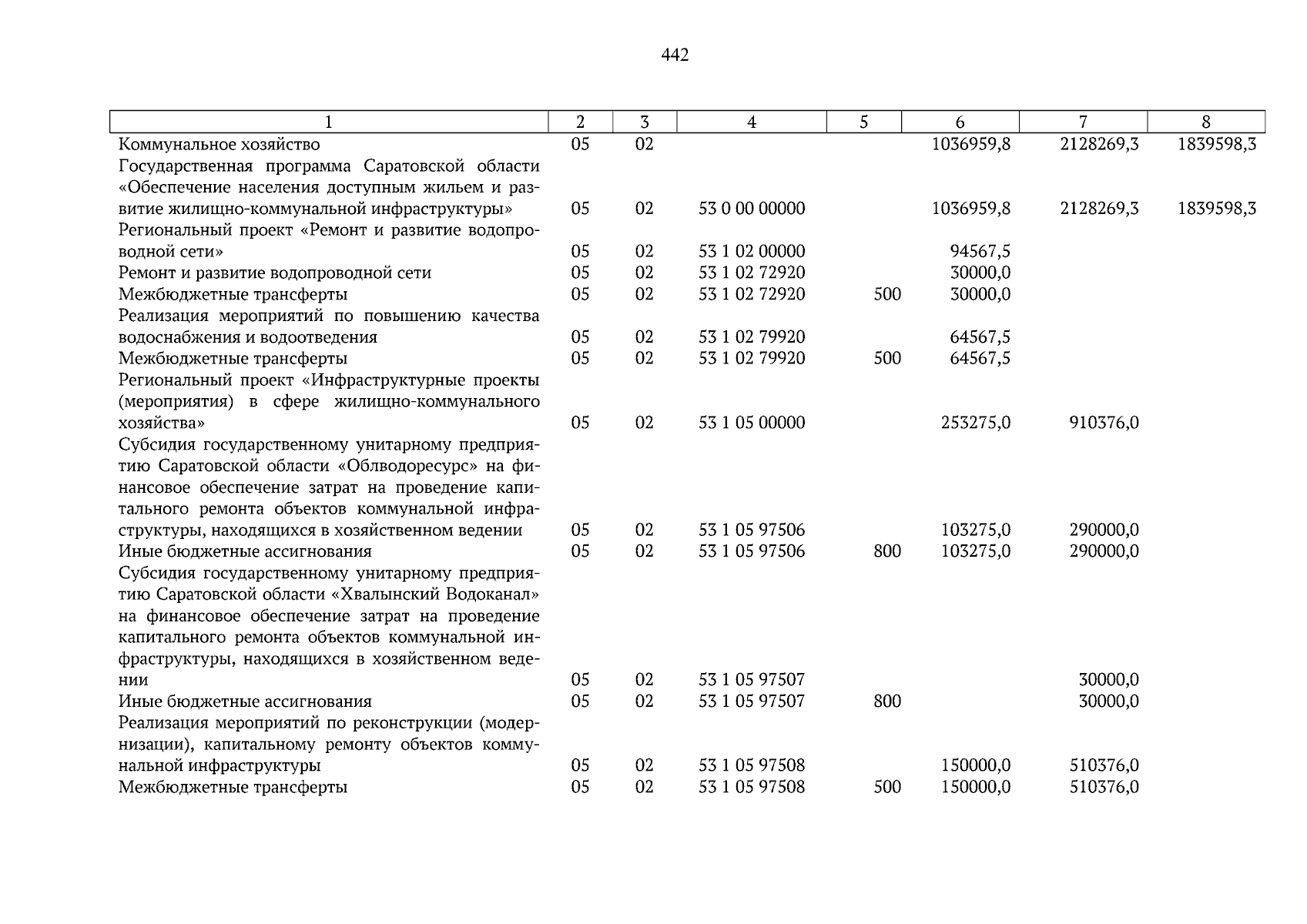 442

| 1 | 2 | 3 | 4 | 5 | 6 | 7 | 8 |
|---|---|---|---|---|---|---|---|
| Коммунальное хозяйство | 05 | 02 | | | 1036959,8 | 2128269,3 | 1839598,3 |
| Государственная программа Саратовской области «Обеспечение населения доступным жильем и развитие жилищно-коммунальной инфраструктуры» | 05 | 02 | 53 0 00 00000 | | 1036959,8 | 2128269,3 | 1839598,3 |
| Региональный проект «Ремонт и развитие водопроводной сети» | 05 | 02 | 53 1 02 00000 | | 94567,5 | | |
| Ремонт и развитие водопроводной сети | 05 | 02 | 53 1 02 72920 | | 30000,0 | | |
| Межбюджетные трансферты | 05 | 02 | 53 1 02 72920 | 500 | 30000,0 | | |
| Реализация мероприятий по повышению качества водоснабжения и водоотведения | 05 | 02 | 53 1 02 79920 | | 64567,5 | | |
| Межбюджетные трансферты | 05 | 02 | 53 1 02 79920 | 500 | 64567,5 | | |
| Региональный проект «Инфраструктурные проекты (мероприятия) в сфере жилищно-коммунального хозяйства» | 05 | 02 | 53 1 05 00000 | | 253275,0 | 910376,0 | |
| Субсидия государственному унитарному предприятию Саратовской области «Облводоресурс» на финансовое обеспечение затрат на проведение капитального ремонта объектов коммунальной инфраструктуры, находящихся в хозяйственном ведении | 05 | 02 | 53 1 05 97506 | | 103275,0 | 290000,0 | |
| Иные бюджетные ассигнования | 05 | 02 | 53 1 05 97506 | 800 | 103275,0 | 290000,0 | |
| Субсидия государственному унитарному предприятию Саратовской области «Хвалынский Водоканал» на финансовое обеспечение затрат на проведение капитального ремонта объектов коммунальной инфраструктуры, находящихся в хозяйственном ведении | 05 | 02 | 53 1 05 97507 | | | 30000,0 | |
| Иные бюджетные ассигнования | 05 | 02 | 53 1 05 97507 | 800 | | 30000,0 | |
| Реализация мероприятий по реконструкции (модернизации), капитальному ремонту объектов коммунальной инфраструктуры | 05 | 02 | 53 1 05 97508 | | 150000,0 | 510376,0 | |
| Межбюджетные трансферты | 05 | 02 | 53 1 05 97508 | 500 | 150000,0 | 510376,0 | |